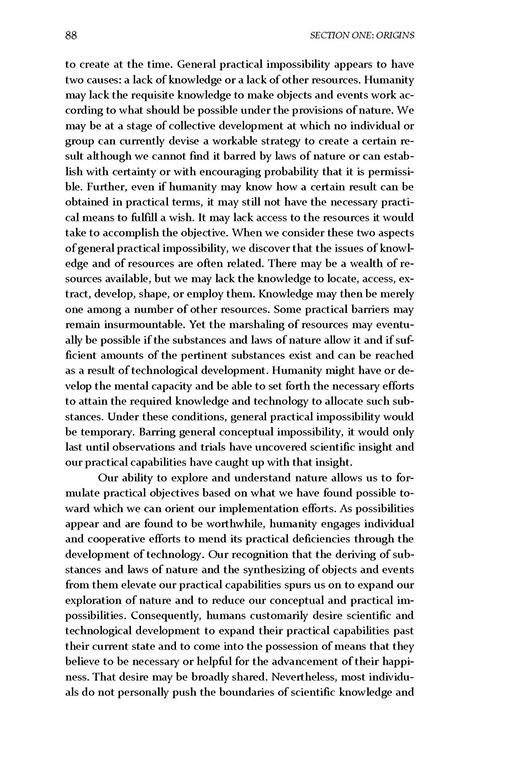 88 SECTION ONE: ORIGINS

to create at the time. General practical impossibility appears to have two causes: a lack of knowledge or a lack of other resources. Humanity may lack the requisite knowledge to make objects and events work according to what should be possible under the provisions of nature. We may be at a stage of collective development at which no individual or group can currently devise a workable strategy to create a certain result although we cannot find it barred by laws of nature or can establish with certainty or with encouraging probability that it is permissible. Further, even if humanity may know how a certain result can be obtained in practical terms, it may still not have the necessary practical means to fulfill a wish. It may lack access to the resources it would take to accomplish the objective. When we consider these two aspects of general practical impossibility, we discover that the issues of knowledge and of resources are often related. There may be a wealth of resources available, but we may lack the knowledge to locate, access, extract, develop, shape, or employ them. Knowledge may then be merely one among a number of other resources. Some practical barriers may remain insurmountable. Yet the marshaling of resources may eventually be possible if the substances and laws of nature allow it and if sufficient amounts of the pertinent substances exist and can be reached as a result of technological development. Humanity might have or develop the mental capacity and be able to set forth the necessary efforts to attain the required knowledge and technology to allocate such substances. Under these conditions, general practical impossibility would be temporary. Barring general conceptual impossibility, it would only last until observations and trials have uncovered scientific insight and our practical capabilities have caught up with that insight.

Our ability to explore and understand nature allows us to formulate practical objectives based on what we have found possible toward which we can orient our implementation efforts. As possibilities appear and are found to be worthwhile, humanity engages individual and cooperative efforts to mend its practical deficiencies through the development of technology. Our recognition that the deriving of substances and laws of nature and the synthesizing of objects and events from them elevate our practical capabilities spurs us on to expand our exploration of nature and to reduce our conceptual and practical impossibilities. Consequently, humans customarily desire scientific and technological development to expand their practical capabilities past their current state and to come into the possession of means that they believe to be necessary or helpful for the advancement of their happiness. That desire may be broadly shared. Nevertheless, most individuals do not personally push the boundaries of scientific knowledge and